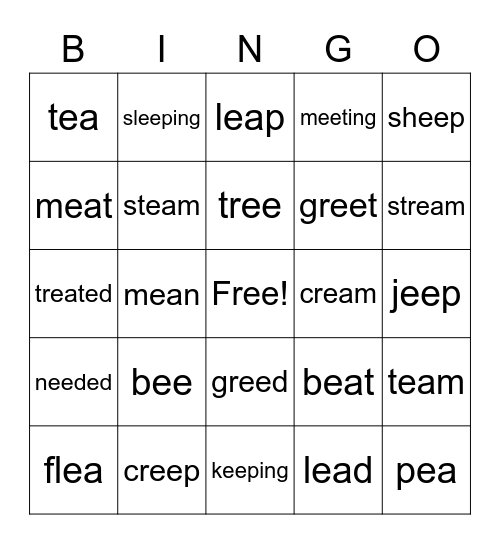 | B | I | N | G | O |
|---|---|---|---|---|
| tea | sleeping | leap | meeting | sheep |
| meat | steam | tree | greet | stream |
| treated | mean | Free! | cream | jeep |
| needed | bee | greed | beat | team |
| flea | creep | keeping | lead | pea |